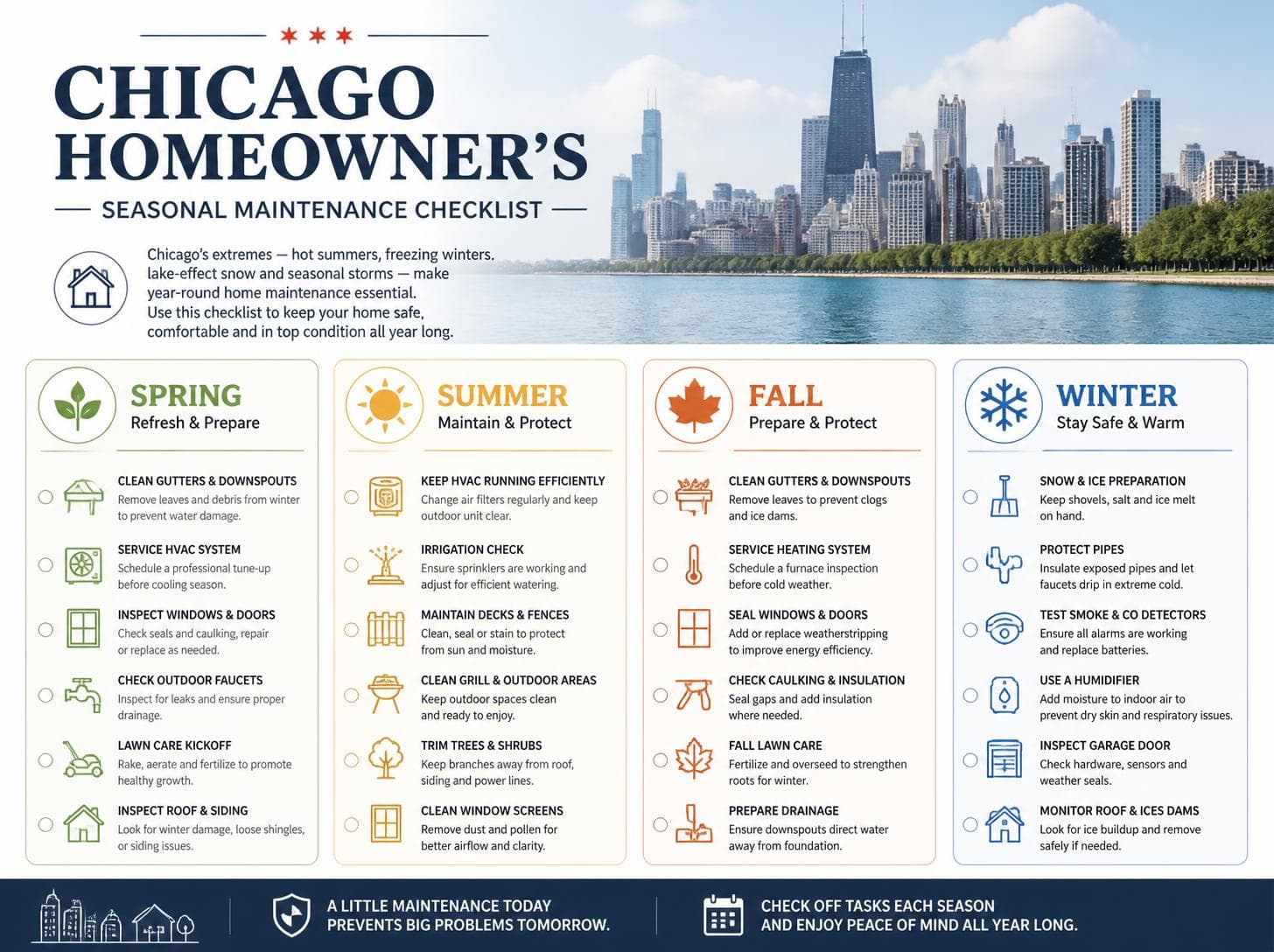 CHICAGO HOMEOWNER'S

SEASONAL MAINTENANCE CHECKLIST

Chicago's extremes — hot summers, freezing winters. lake-effect snow and seasonal storms — make year-round home maintenance essential. Use this checklist to keep your home safe, comfortable and in top condition all year long.

SPRING
Refresh & Prepare

CLEAN GUTTERS & DOWNSPOUTS
Remove leaves and debris from winter to prevent water damage.

SERVICE HVAC SYSTEM
Schedule a professional tune-up before cooling season.

INSPECT WINDOWS & DOORS
Check seals and caulking, repair or replace as needed.

CHECK OUTDOOR FAUCETS
Inspect for leaks and ensure proper drainage.

LAWN CARE KICKOFF
Rake, aerate and fertilize to promote healthy growth.

INSPECT ROOF & SIDING
Look for winter damage, loose shingles, or siding issues.

SUMMER
Maintain & Protect

KEEP HVAC RUNNING EFFICIENTLY
Change air filters regularly and keep outdoor unit clear.

IRRIGATION CHECK
Ensure sprinklers are working and adjust for efficient watering.

MAINTAIN DECKS & FENCES
Clean, seal or stain to protect from sun and moisture.

CLEAN GRILL & OUTDOOR AREAS
Keep outdoor spaces clean and ready to enjoy.

TRIM TREES & SHRUBS
Keep branches away from roof, siding and power lines.

CLEAN WINDOW SCREENS
Remove dust and pollen for better airflow and clarity.

FALL
Prepare & Protect

CLEAN GUTTERS & DOWNSPOUTS
Remove leaves to prevent clogs and ice dams.

SERVICE HEATING SYSTEM
Schedule a furnace inspection before cold weather.

SEAL WINDOWS & DOORS
Add or replace weatherstripping to improve energy efficiency.

CHECK CAULKING & INSULATION
Seal gaps and add insulation where needed.

FALL LAWN CARE
Fertilize and overseed to strengthen roots for winter.

PREPARE DRAINAGE
Ensure downspouts direct water away from foundation.

WINTER
Stay Safe & Warm

SNOW & ICE PREPARATION
Keep shovels, salt and ice melt on hand.

PROTECT PIPES
Insulate exposed pipes and let faucets drip in extreme cold.

TEST SMOKE & CO DETECTORS
Ensure all alarms are working and replace batteries.

USE A HUMIDIFIER
Add moisture to indoor air to prevent dry skin and respiratory issues.

INSPECT GARAGE DOOR
Check hardware, sensors and weather seals.

MONITOR ROOF & ICES DAMS
Look for ice buildup and remove safely if needed.

A LITTLE MAINTENANCE TODAY PREVENTS BIG PROBLEMS TOMORROW.

CHECK OFF TASKS EACH SEASON AND ENJOY PEACE OF MIND ALL YEAR LONG.